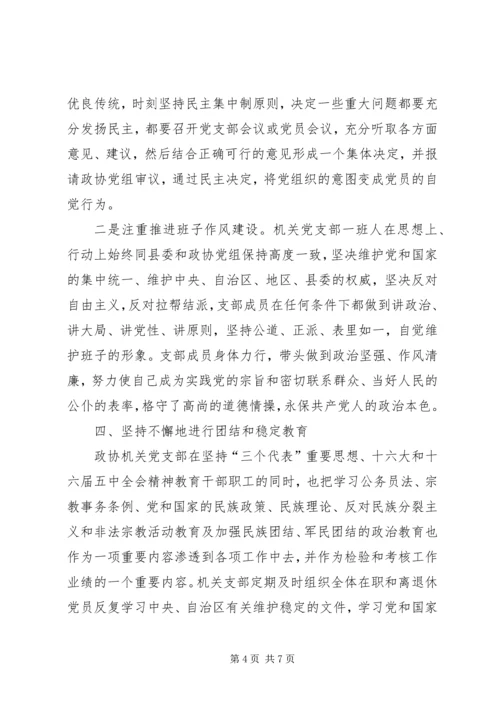 优良传统，时刻坚持民主集中制原则，决定一些重大问题都要充分发扬民主，都要召开党支部会议或党员会议，充分听取各方面意见、建议，然后结合正确可行的意见形成一个集体决定，并报请政协党组审议，通过民主决定，将党组织的意图变成党员的自觉行为。

二是注重推进班子作风建设。机关党支部一班人在思想上、行动上始终同县委和政协党组保持高度一致，坚决维护党和国家的集中统一、维护中央、自治区、地区、县委的权威，坚决反对自由主义，反对拉帮结派，支部成员在任何条件下都做到讲政治、讲大局、讲党性、讲原则，坚持公道、正派、表里如一，自觉维护班子的形象。支部成员身体力行，带头做到政治坚强、作风清廉，努力使自己成为实践党的宗旨和密切联系群众、当好人民的公仆的表率，恪守了高尚的道德情操，永保共产党人的政治本色。

四、坚持不懈地进行团结和稳定教育

政协机关党支部在坚持“三个代表”重要思想、十六大和十六届五中全会精神教育干部职工的同时，也把学习公务员法、宗教事务条例、党和国家的民族政策、民族理论、反对民族分裂主义和非法宗教活动教育及加强民族团结、军民团结的政治教育也作为一项重要内容渗透到各项工作中去，并作为检验和考核工作业绩的一个重要内容。机关支部定期及时组织全体在职和离退休党员反复学习中央、自治区有关维护稳定的文件，学习党和国家

第 4 页 共 7 页